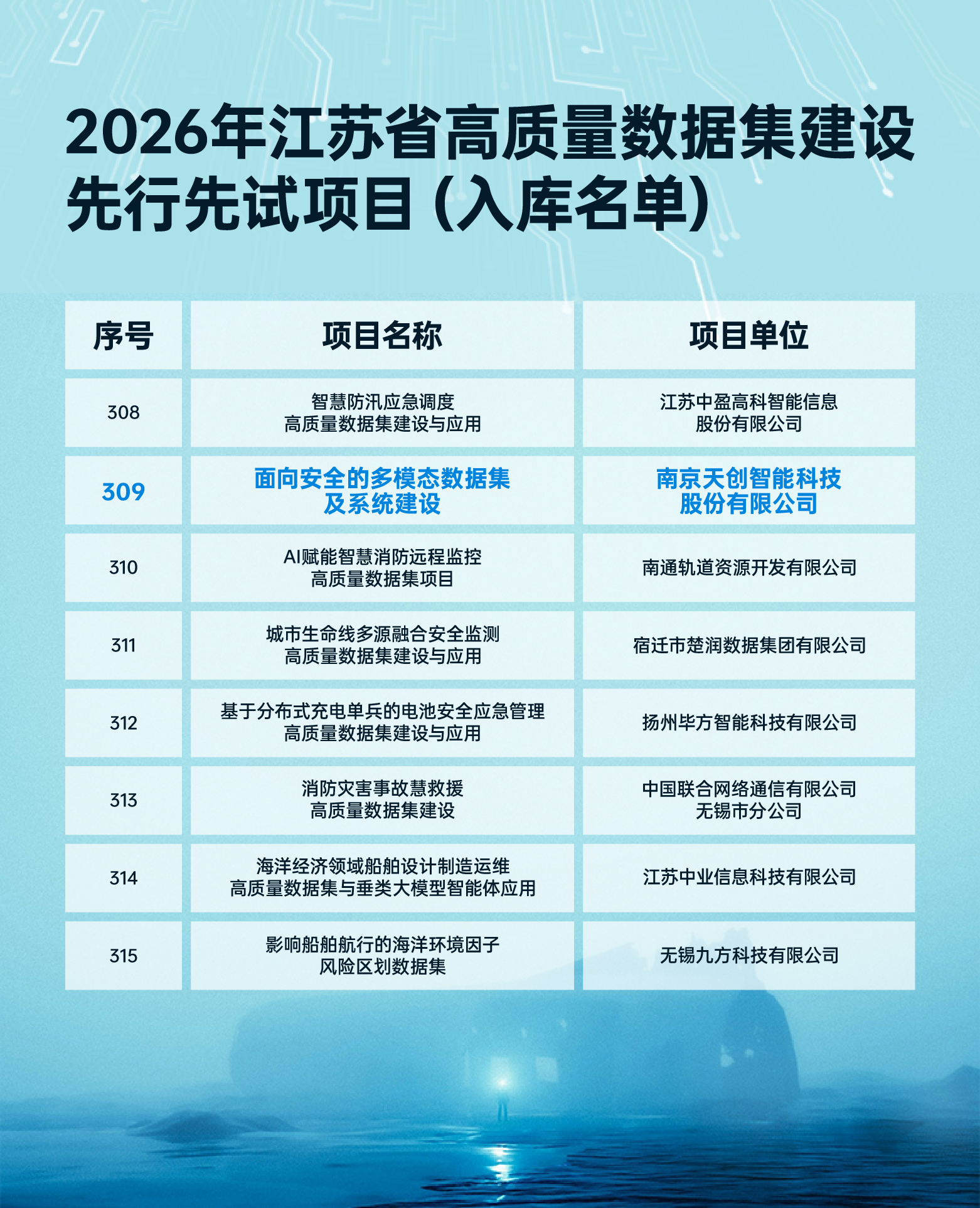 2026年江苏省高质量数据集建设先行先试项目（入库名单）

| 序号 | 项目名称 | 项目单位 |
|---|---|---|
| 308 | 智慧防汛应急调度高质量数据集建设与应用 | 江苏中盈高科智能信息股份有限公司 |
| 309 | 面向安全的多模态数据集及系统建设 | 南京天创智能科技股份有限公司 |
| 310 | AI赋能智慧消防远程监控高质量数据集项目 | 南通轨道资源开发有限公司 |
| 311 | 城市生命线多源融合安全监测高质量数据集建设与应用 | 宿迁市楚润数据集团有限公司 |
| 312 | 基于分布式充电单兵的电池安全应急管理高质量数据集建设与应用 | 扬州毕方智能科技有限公司 |
| 313 | 消防灾害事故慧救援高质量数据集建设 | 中国联合网络通信有限公司无锡市分公司 |
| 314 | 海洋经济领域船舶设计制造运维高质量数据集与垂类大模型智能体应用 | 江苏中业信息科技有限公司 |
| 315 | 影响船舶航行的海洋环境因子风险区划数据集 | 无锡九方科技有限公司 |